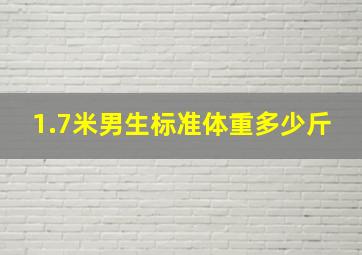 1.7米男生标准体重多少斤